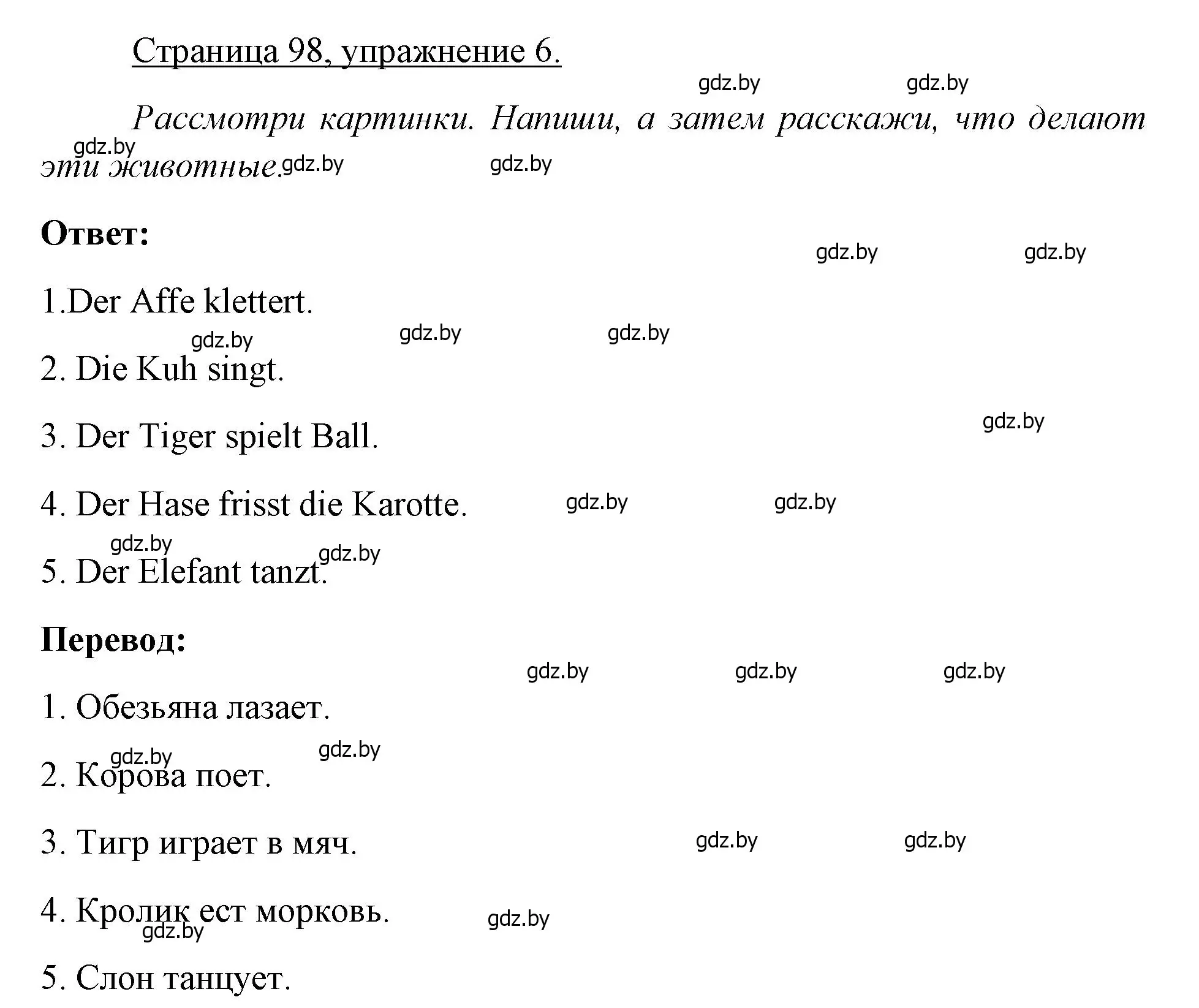 Страница 98, упражнение 6.

gdz.by gdz.by

Рассмотри картинки. Напиши, а затем расскажи, что делают эти животные.

gdz.by gdz.by gdz.by

Ответ:

gdz.by gdz.by

1.Der Affe klettert.

gdz.by gdz.by gdz.by

2. Die Kuh singt.

gdz.by

3. Der Tiger spielt Ball.

4. Der Hase frisst die Karotte. gdz.by gdz.by

gdz.by gdz.by

5. Der Elefant tanzt.

Перевод:

gdz.by gdz.by gdz.by

1. Обезьяна лазает.

gdz.by gdz.by

2. Корова поет.

3. Тигр играет в мяч. gdz.by gdz.by

4. Кролик ест морковь. gdz.by

gdz.by

5. Слон танцует.